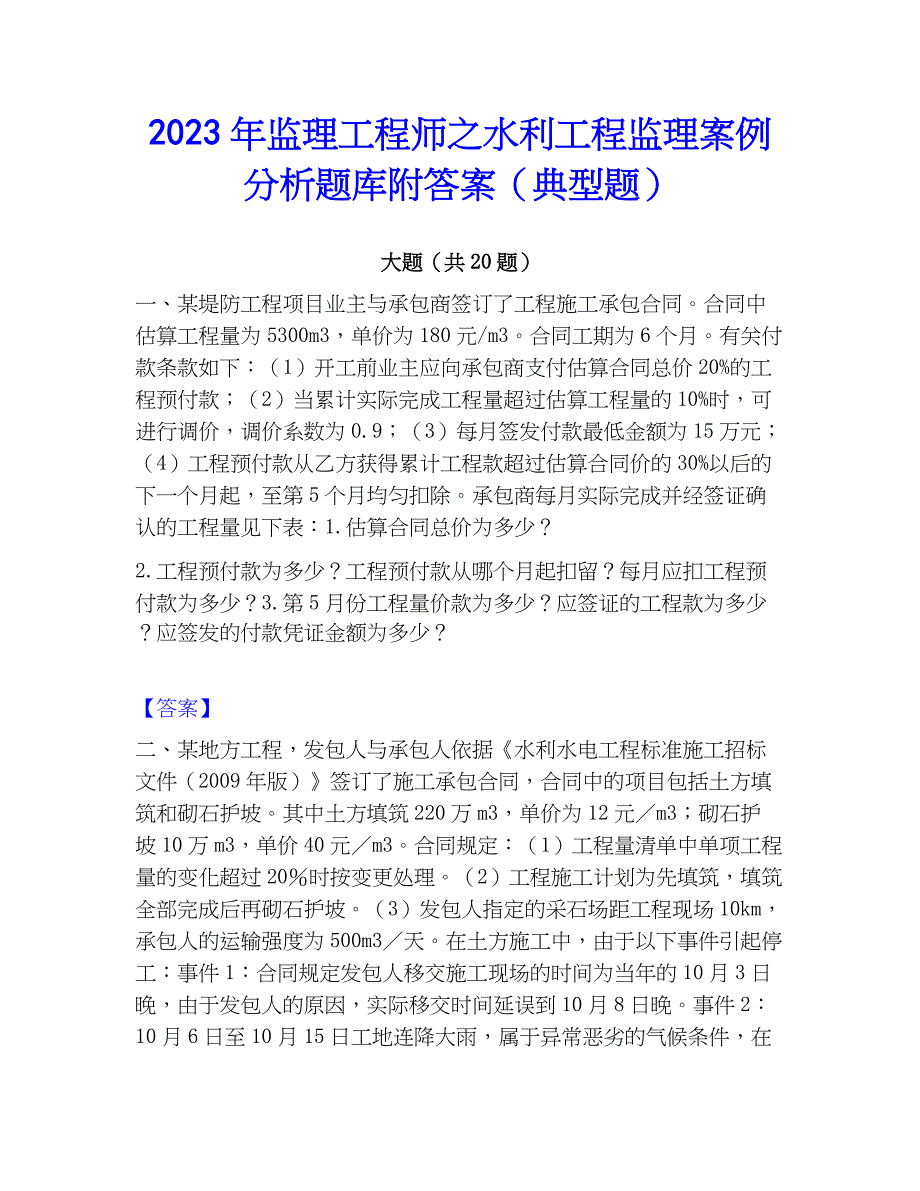 2023年监理工程师之水利工程监理案例分析题库附答案（典型题）

大题（共20题）

一、某堤防工程项目业主与承包商签订了工程施工承包合同。合同中估算工程量为5300m3，单价为180元/m3。合同工期为6个月。有关付款条款如下：（1）开工前业主应向承包商支付估算合同总价20%的工程预付款；（2）当累计实际完成工程量超过估算工程量的10%时，可进行调价，调价系数为0.9；（3）每月签发付款最低金额为15万元；（4）工程预付款从乙方获得累计工程款超过估算合同价的30%以后的下一个月起，至第5个月均匀扣除。承包商每月实际完成并经签证确认的工程量见下表：1.估算合同总价为多少？

2.工程预付款为多少？工程预付款从哪个月起扣留？每月应扣工程预付款为多少？3.第5月份工程量价款为多少？应签证的工程款为多少？应签发的付款凭证金额为多少？

【答案】

二、某地方工程，发包人与承包人依据《水利水电工程标准施工招标文件（2009年版）》签订了施工承包合同，合同中的项目包括土方填筑和砌石护坡。其中土方填筑220万m3，单价为12元／m3；砌石护坡10万m3，单价40元／m3。合同规定：（1）工程量清单中单项工程量的变化超过20%时按变更处理。（2）工程施工计划为先填筑，填筑全部完成后再砌石护坡。（3）发包人指定的采石场距工程现场10km，承包人的运输强度为500m3／天。在土方施工中，由于以下事件引起停工：事件1：合同规定发包人移交施工现场的时间为当年的10月3日晚，由于发包人的原因，实际移交时间延误到10月8日晚。事件2：10月6日至10月15日工地连降大雨，属于异常恶劣的气候条件，在